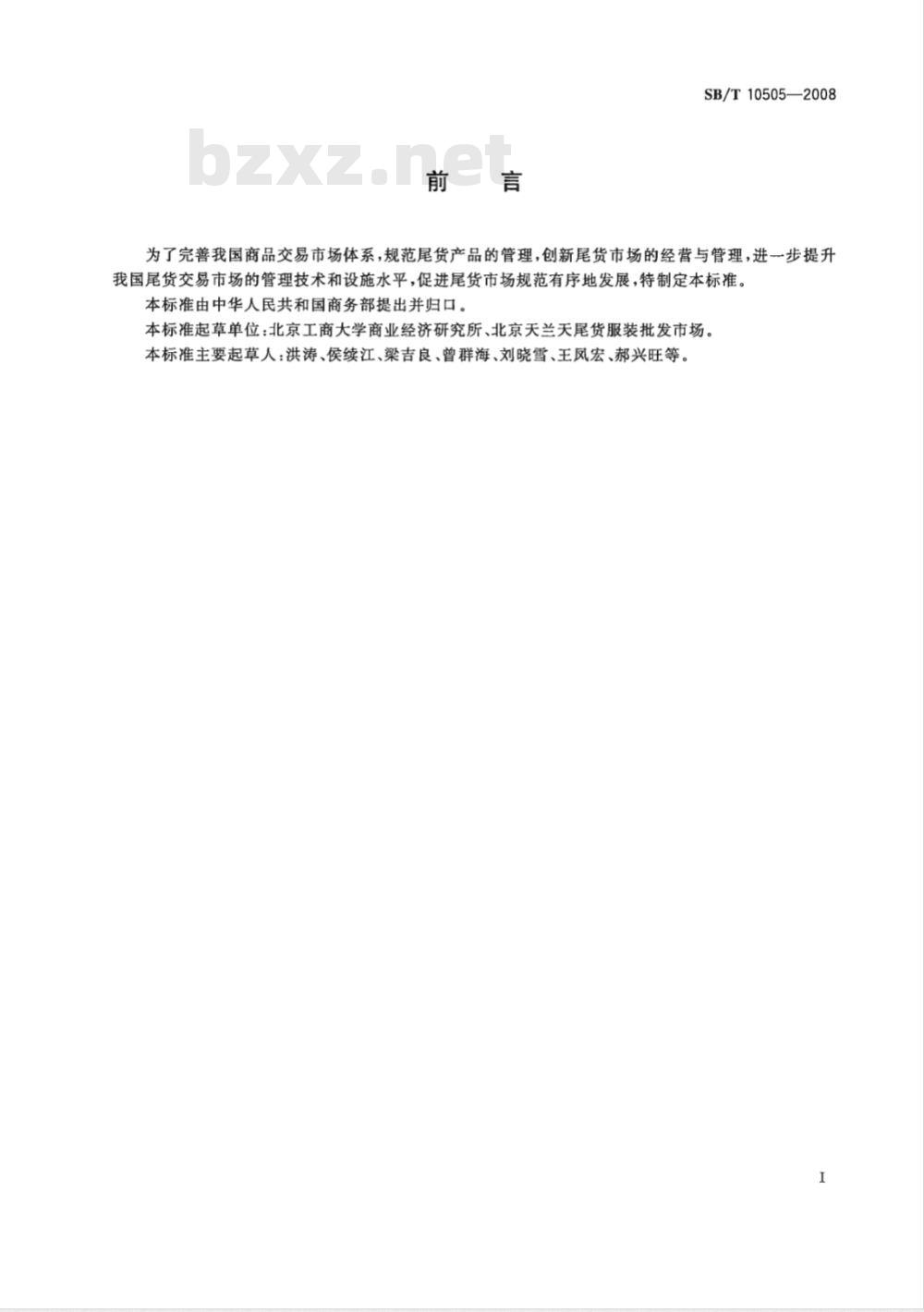 SB/T 10505—2008

bzxz.net

前 言

为了完善我国商品交易市场体系，规范尾货产品的管理，创新尾货市场的经营与管理，进一步提升我国尾货交易市场的管理技术和设施水平，促进尾货市场规范有序地发展，特制定本标准。

本标准由中华人民共和国商务部提出并归口。

本标准起草单位：北京工商大学商业经济研究所、北京天兰天尾货服装批发市场。

本标准主要起草人：洪涛、侯续江、梁吉良、曾群海、刘晓雪、王凤宏、郝兴旺等。

I